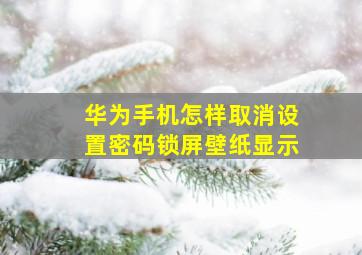 华为手机怎样取消设置密码锁屏壁纸显示